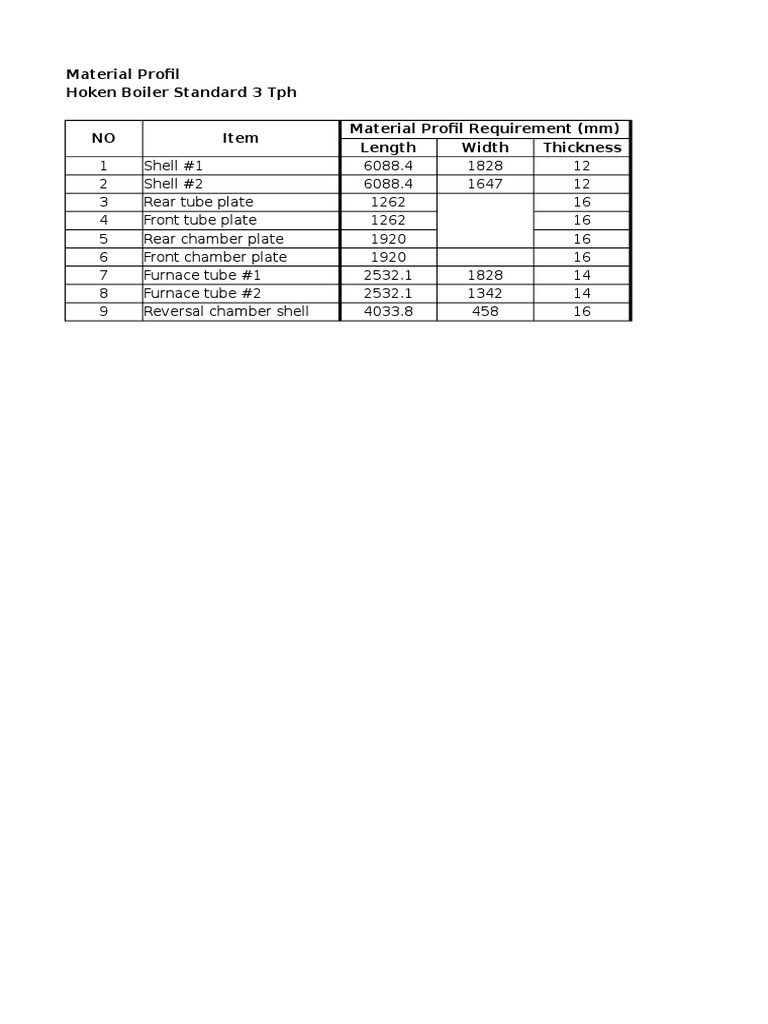 Material Profil
Hoken Boiler Standard 3 Tph

| NO | Item | Material Profil Requirement (mm) | | |
|---|---|---|---|---|
| | | Length | Width | Thickness |
| 1 | Shell #1 | 6088.4 | 1828 | 12 |
| 2 | Shell #2 | 6088.4 | 1647 | 12 |
| 3 | Rear tube plate | 1262 | | 16 |
| 4 | Front tube plate | 1262 | | 16 |
| 5 | Rear chamber plate | 1920 | | 16 |
| 6 | Front chamber plate | 1920 | | 16 |
| 7 | Furnace tube #1 | 2532.1 | 1828 | 14 |
| 8 | Furnace tube #2 | 2532.1 | 1342 | 14 |
| 9 | Reversal chamber shell | 4033.8 | 458 | 16 |